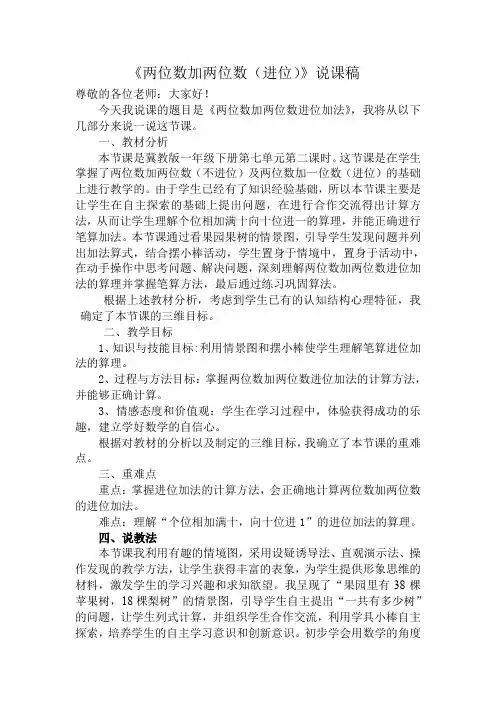 《两位数加两位数（进位）》说课稿

尊敬的各位老师：大家好！

今天我说课的题目是《两位数加两位数进位加法》，我将从以下几部分来说一说这节课。

一、教材分析

本节课是冀教版一年级下册第七单元第二课时。这节课是在学生掌握了两位数加两位数（不进位）及两位数加一位数（进位）的基础上进行教学的。由于学生已经有了知识经验基础，所以本节课主要是让学生在自主探索的基础上提出问题，在进行合作交流得出计算方法，从而让学生理解个位相加满十向十位进一的算理，并能正确进行笔算加法。本节课通过看果园果树的情景图，引导学生发现问题并列出加法算式，结合摆小棒活动，学生置身于情境中，置身于活动中，在动手操作中思考问题、解决问题，深刻理解两位数加两位数进位加法的算理并掌握笔算方法，最后通过练习巩固算法。

根据上述教材分析，考虑到学生已有的认知结构心理特征，我确定了本节课的三维目标。

二、教学目标

1、知识与技能目标:利用情景图和摆小棒使学生理解笔算进位加法的算理。

2、过程与方法目标：掌握两位数加两位数进位加法的计算方法，并能够正确计算。

3、情感态度和价值观：学生在学习过程中，体验获得成功的乐趣，建立学好数学的自信心。

根据对教材的分析以及制定的三维目标，我确立了本节课的重难点。

三、重难点

重点：掌握进位加法的计算方法，会正确地计算两位数加两位数的进位加法。

难点：理解“个位相加满十，向十位进1”的进位加法的算理。

四、说教法

本节课我利用有趣的情境图，采用设疑诱导法、直观演示法、操作发现的教学方法，让学生获得丰富的表象，为学生提供形象思维的材料，激发学生的学习兴趣和求知欲望。我呈现了“果园里有38棵苹果树，18棵梨树”的情景图，引导学生自主提出“一共有多少树”的问题，让学生列式计算，并组织学生合作交流，利用学具小棒自主探索，培养学生的自主学习意识和创新意识。初步学会用数学的角度